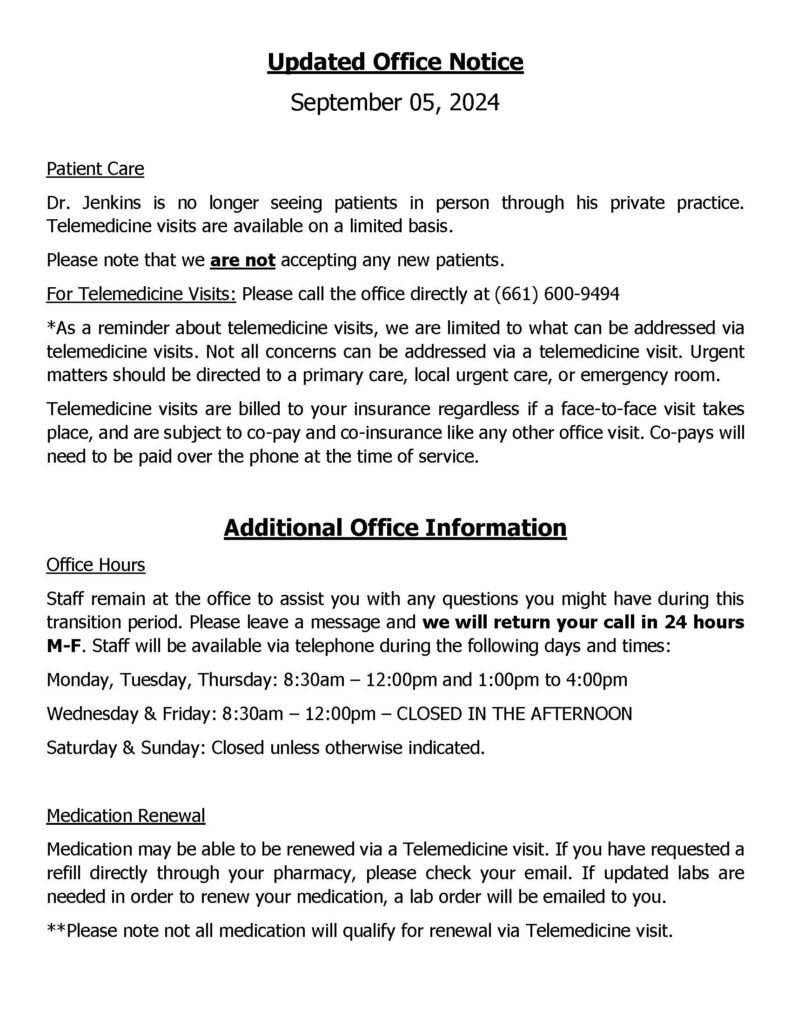 Updated Office Notice

September 05, 2024

Patient Care

Dr. Jenkins is no longer seeing patients in person through his private practice. Telemedicine visits are available on a limited basis.

Please note that we are not accepting any new patients.

For Telemedicine Visits: Please call the office directly at (661) 600-9494

*As a reminder about telemedicine visits, we are limited to what can be addressed via telemedicine visits. Not all concerns can be addressed via a telemedicine visit. Urgent matters should be directed to a primary care, local urgent care, or emergency room.

Telemedicine visits are billed to your insurance regardless if a face-to-face visit takes place, and are subject to co-pay and co-insurance like any other office visit. Co-pays will need to be paid over the phone at the time of service.

Additional Office Information

Office Hours

Staff remain at the office to assist you with any questions you might have during this transition period. Please leave a message and we will return your call in 24 hours M-F. Staff will be available via telephone during the following days and times:

Monday, Tuesday, Thursday: 8:30am – 12:00pm and 1:00pm to 4:00pm

Wednesday & Friday: 8:30am – 12:00pm – CLOSED IN THE AFTERNOON

Saturday & Sunday: Closed unless otherwise indicated.

Medication Renewal

Medication may be able to be renewed via a Telemedicine visit. If you have requested a refill directly through your pharmacy, please check your email. If updated labs are needed in order to renew your medication, a lab order will be emailed to you.

**Please note not all medication will qualify for renewal via Telemedicine visit.